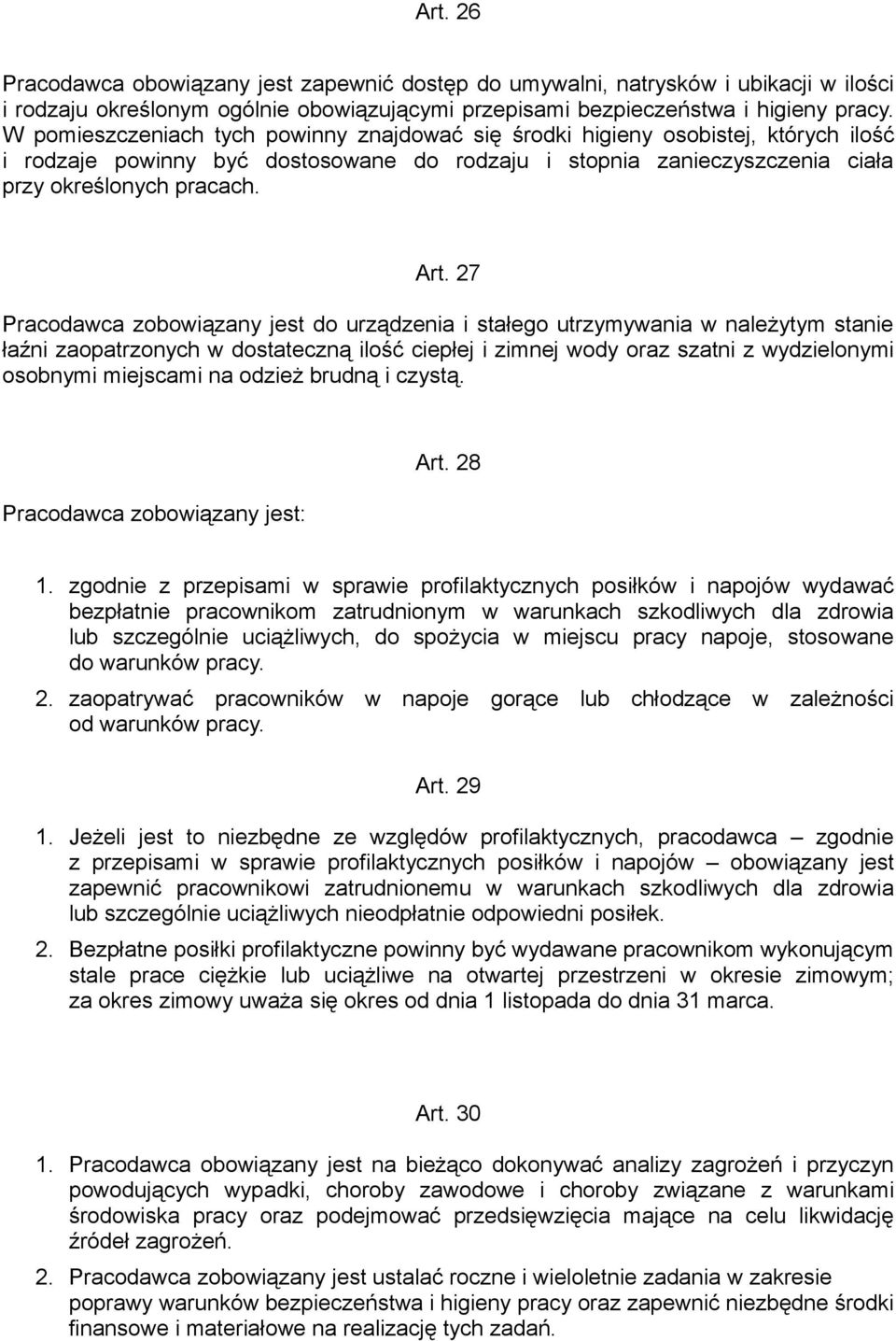 Art. 26

Pracodawca obowiązany jest zapewnić dostęp do umywalni, natrysków i ubikacji w ilości i rodzaju określonym ogólnie obowiązującymi przepisami bezpieczeństwa i higieny pracy. W pomieszczeniach tych powinny znajdować się środki higieny osobistej, których ilość i rodzaje powinny być dostosowane do rodzaju i stopnia zanieczyszczenia ciała przy określonych pracach.

Art. 27

Pracodawca zobowiązany jest do urządzenia i stałego utrzymywania w należytym stanie łaźni zaopatrzonych w dostateczną ilość ciepłej i zimnej wody oraz szatni z wydzielonymi osobnymi miejscami na odzież brudną i czystą.

Art. 28

Pracodawca zobowiązany jest:

1. zgodnie z przepisami w sprawie profilaktycznych posiłków i napojów wydawać bezpłatnie pracownikom zatrudnionym w warunkach szkodliwych dla zdrowia lub szczególnie uciążliwych, do spożycia w miejscu pracy napoje, stosowane do warunków pracy.

2. zaopatrywać pracowników w napoje gorące lub chłodzące w zależności od warunków pracy.

Art. 29

1. Jeżeli jest to niezbędne ze względów profilaktycznych, pracodawca – zgodnie z przepisami w sprawie profilaktycznych posiłków i napojów – obowiązany jest zapewnić pracownikowi zatrudnionemu w warunkach szkodliwych dla zdrowia lub szczególnie uciążliwych nieodpłatnie odpowiedni posiłek.

2. Bezpłatne posiłki profilaktyczne powinny być wydawane pracownikom wykonującym stale prace ciężkie lub uciążliwe na otwartej przestrzeni w okresie zimowym; za okres zimowy uważa się okres od dnia 1 listopada do dnia 31 marca.

Art. 30

1. Pracodawca obowiązany jest na bieżąco dokonywać analizy zagrożeń i przyczyn powodujących wypadki, choroby zawodowe i choroby związane z warunkami środowiska pracy oraz podejmować przedsięwzięcia mające na celu likwidację źródeł zagrożeń.

2. Pracodawca zobowiązany jest ustalać roczne i wieloletnie zadania w zakresie poprawy warunków bezpieczeństwa i higieny pracy oraz zapewnić niezbędne środki finansowe i materiałowe na realizację tych zadań.